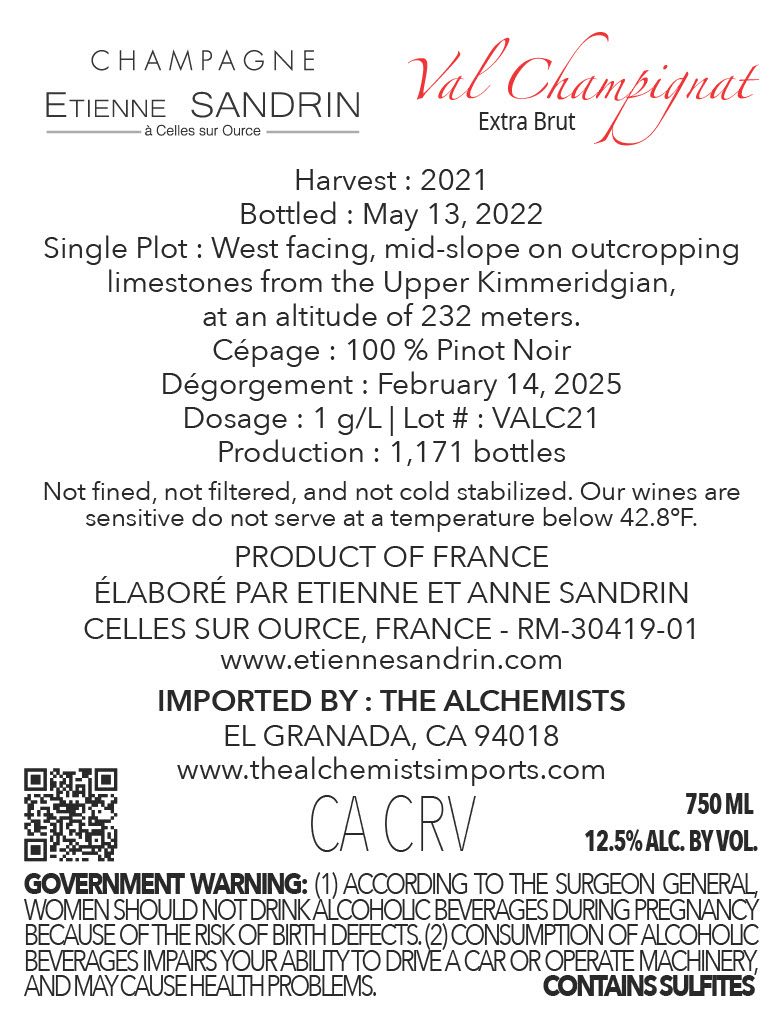 CHAMPAGNE
ETIENNE SANDRIN
à Celles sur Ource

Val Champignat
Extra Brut

Harvest : 2021
Bottled : May 13, 2022
Single Plot : West facing, mid-slope on outcropping limestones from the Upper Kimmeridgian, at an altitude of 232 meters.
Cépage : 100 % Pinot Noir
Dégorgement : February 14, 2025
Dosage : 1 g/L | Lot # : VALC21
Production : 1,171 bottles

Not fined, not filtered, and not cold stabilized. Our wines are sensitive do not serve at a temperature below 42.8°F.

PRODUCT OF FRANCE
ÉLABORÉ PAR ETIENNE ET ANNE SANDRIN
CELLES SUR OURCE, FRANCE - RM-30419-01
www.etiennesandrin.com

IMPORTED BY : THE ALCHEMISTS
EL GRANADA, CA 94018
www.thealchemistsimports.com

CA CRV

750 ML
12.5% ALC. BY VOL.

GOVERNMENT WARNING: (1) ACCORDING TO THE SURGEON GENERAL, WOMEN SHOULD NOT DRINK ALCOHOLIC BEVERAGES DURING PREGNANCY BECAUSE OF THE RISK OF BIRTH DEFECTS. (2) CONSUMPTION OF ALCOHOLIC BEVERAGES IMPAIRS YOUR ABILITY TO DRIVE A CAR OR OPERATE MACHINERY, AND MAY CAUSE HEALTH PROBLEMS. CONTAINS SULFITES